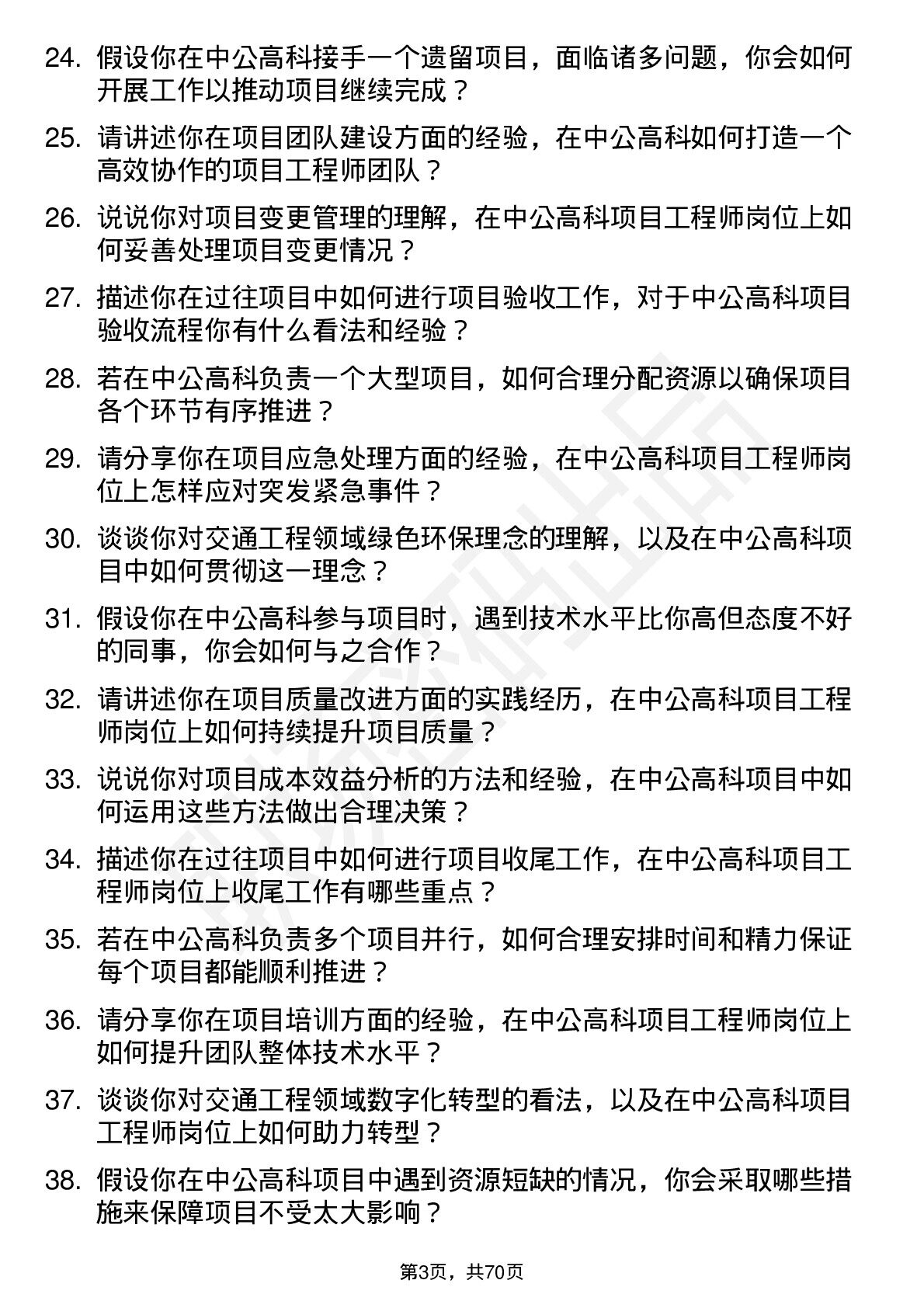 24. 假设你在中公高科接手一个遗留项目，面临诸多问题，你会如何开展工作以推动项目继续完成？

25. 请讲述你在项目团队建设方面的经验，在中公高科如何打造一个高效协作的项目工程师团队？

26. 说说你对项目变更管理的理解，在中公高科项目工程师岗位上如何妥善处理项目变更情况？

27. 描述你在过往项目中如何进行项目验收工作，对于中公高科项目验收流程你有什么看法和经验？

28. 若在中公高科负责一个大型项目，如何合理分配资源以确保项目各个环节有序推进？

29. 请分享你在项目应急处理方面的经验，在中公高科项目工程师岗位上怎样应对突发紧急事件？

30. 谈谈你对交通工程领域绿色环保理念的理解，以及在中公高科项目中如何贯彻这一理念？

31. 假设你在中公高科参与项目时，遇到技术水平比你高但态度不好的同事，你会如何与之合作？

32. 请讲述你在项目质量改进方面的实践经历，在中公高科项目工程师岗位上如何持续提升项目质量？

33. 说说你对项目成本效益分析的方法和经验，在中公高科项目中如何运用这些方法做出合理决策？

34. 描述你在过往项目中如何进行项目收尾工作，在中公高科项目工程师岗位上收尾工作有哪些重点？

35. 若在中公高科负责多个项目并行，如何合理安排时间和精力保证每个项目都能顺利推进？

36. 请分享你在项目培训方面的经验，在中公高科项目工程师岗位上如何提升团队整体技术水平？

37. 谈谈你对交通工程领域数字化转型的看法，以及在中公高科项目工程师岗位上如何助力转型？

38. 假设你在中公高科项目中遇到资源短缺的情况，你会采取哪些措施来保障项目不受太大影响？

第3页，共70页